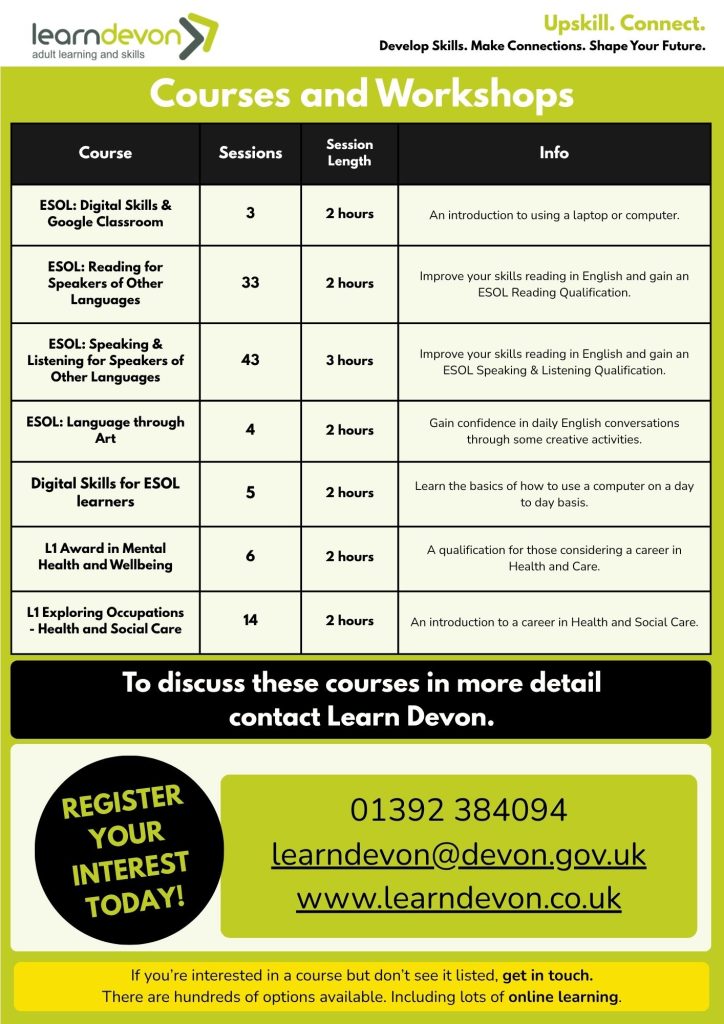 learndevon
adult learning and skills

Upskill. Connect.
Develop Skills. Make Connections. Shape Your Future.

Courses and Workshops

| Course | Sessions | Session Length | Info |
|---|---|---|---|
| ESOL: Digital Skills & Google Classroom | 3 | 2 hours | An introduction to using a laptop or computer. |
| ESOL: Reading for Speakers of Other Languages | 33 | 2 hours | Improve your skills reading in English and gain an ESOL Reading Qualification. |
| ESOL: Speaking & Listening for Speakers of Other Languages | 43 | 3 hours | Improve your skills reading in English and gain an ESOL Speaking & Listening Qualification. |
| ESOL: Language through Art | 4 | 2 hours | Gain confidence in daily English conversations through some creative activities. |
| Digital Skills for ESOL learners | 5 | 2 hours | Learn the basics of how to use a computer on a day to day basis. |
| L1 Award in Mental Health and Wellbeing | 6 | 2 hours | A qualification for those considering a career in Health and Care. |
| L1 Exploring Occupations - Health and Social Care | 14 | 2 hours | An introduction to a career in Health and Social Care. |

To discuss these courses in more detail contact Learn Devon.

REGISTER YOUR INTEREST TODAY!

01392 384094
learndevon@devon.gov.uk
www.learndevon.co.uk

If you're interested in a course but don't see it listed, get in touch.
There are hundreds of options available. Including lots of online learning.